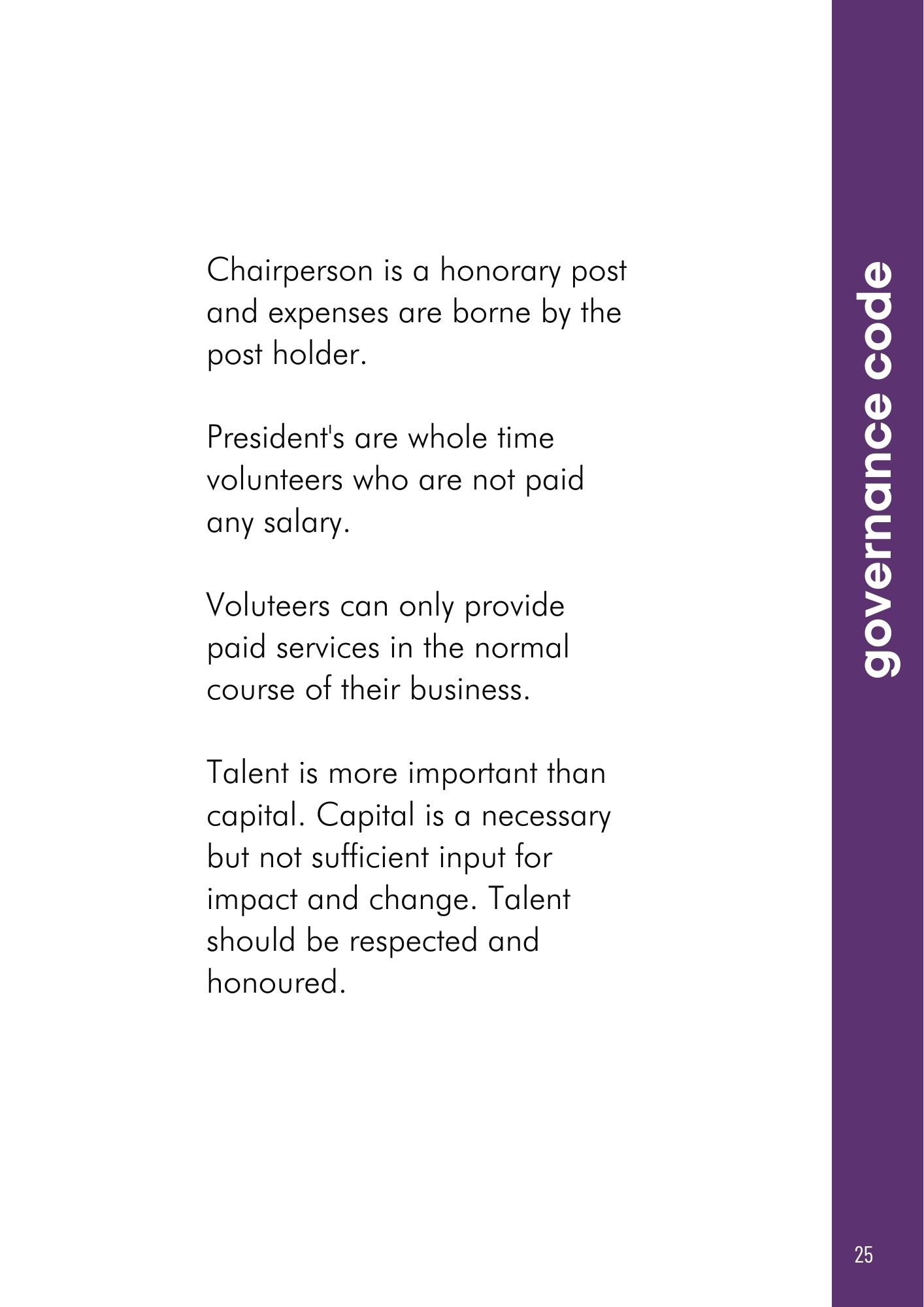 Chairperson is a honorary post and expenses are borne by the post holder.

President's are whole time volunteers who are not paid any salary.

Voluteers can only provide paid services in the normal course of their business.

Talent is more important than capital. Capital is a necessary but not sufficient input for impact and change. Talent should be respected and honoured.

governance code

25